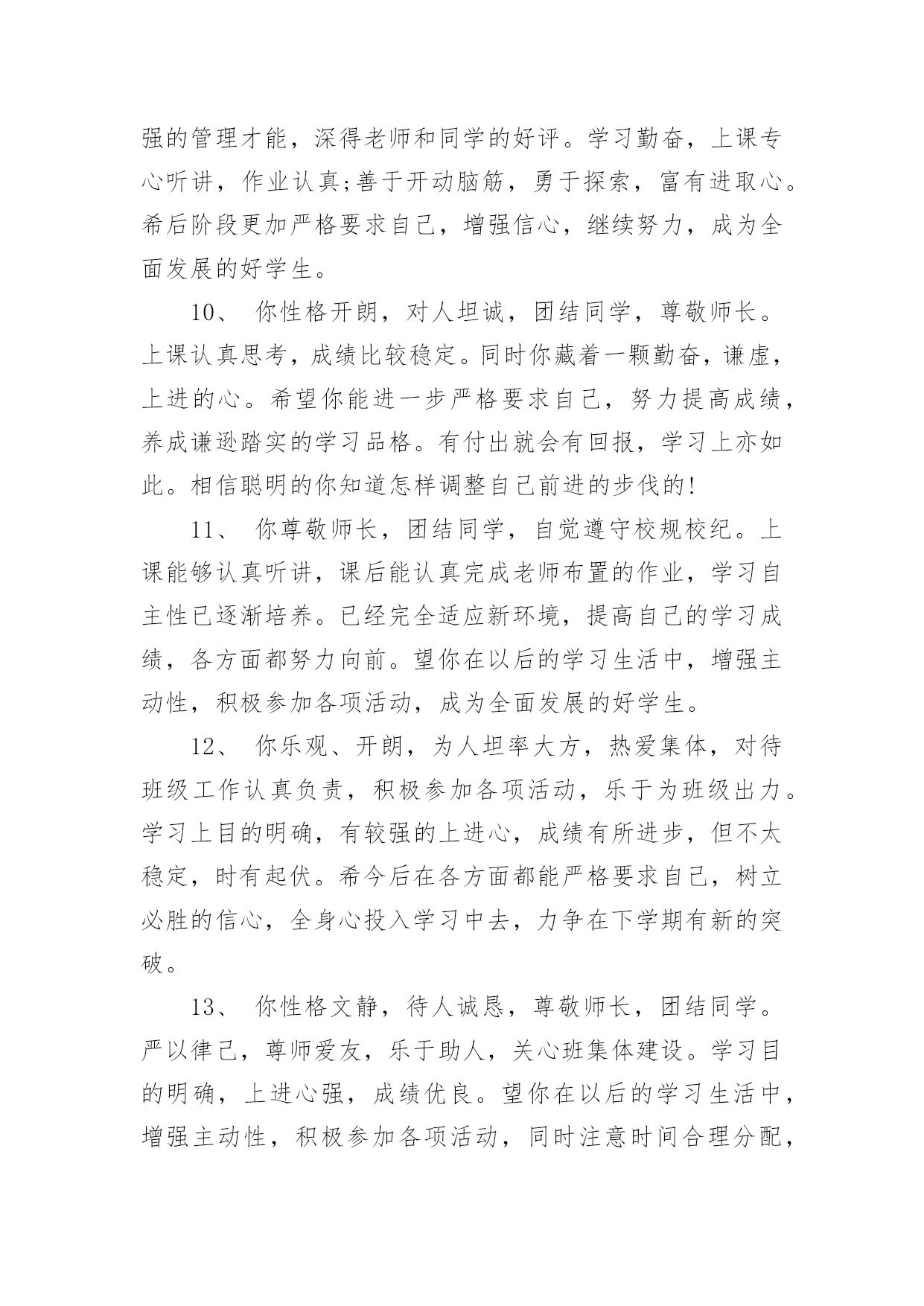 强的管理才能，深得老师和同学的好评。学习勤奋，上课专心听讲，作业认真;善于开动脑筋，勇于探索，富有进取心。希后阶段更加严格要求自己，增强信心，继续努力，成为全面发展的好学生。

10、 你性格开朗，对人坦诚，团结同学，尊敬师长。上课认真思考，成绩比较稳定。同时你藏着一颗勤奋，谦虚，上进的心。希望你能进一步严格要求自己，努力提高成绩，养成谦逊踏实的学习品格。有付出就会有回报，学习上亦如此。相信聪明的你知道怎样调整自己前进的步伐的!

11、 你尊敬师长，团结同学，自觉遵守校规校纪。上课能够认真听讲，课后能认真完成老师布置的作业，学习自主性已逐渐培养。已经完全适应新环境，提高自己的学习成绩，各方面都努力向前。望你在以后的学习生活中，增强主动性，积极参加各项活动，成为全面发展的好学生。

12、 你乐观、开朗，为人坦率大方，热爱集体，对待班级工作认真负责，积极参加各项活动，乐于为班级出力。学习上目的明确，有较强的上进心，成绩有所进步，但不太稳定，时有起伏。希今后在各方面都能严格要求自己，树立必胜的信心，全身心投入学习中去，力争在下学期有新的突破。

13、 你性格文静，待人诚恳，尊敬师长，团结同学。严以律己，尊师爱友，乐于助人，关心班集体建设。学习目的明确，上进心强，成绩优良。望你在以后的学习生活中，增强主动性，积极参加各项活动，同时注意时间合理分配，